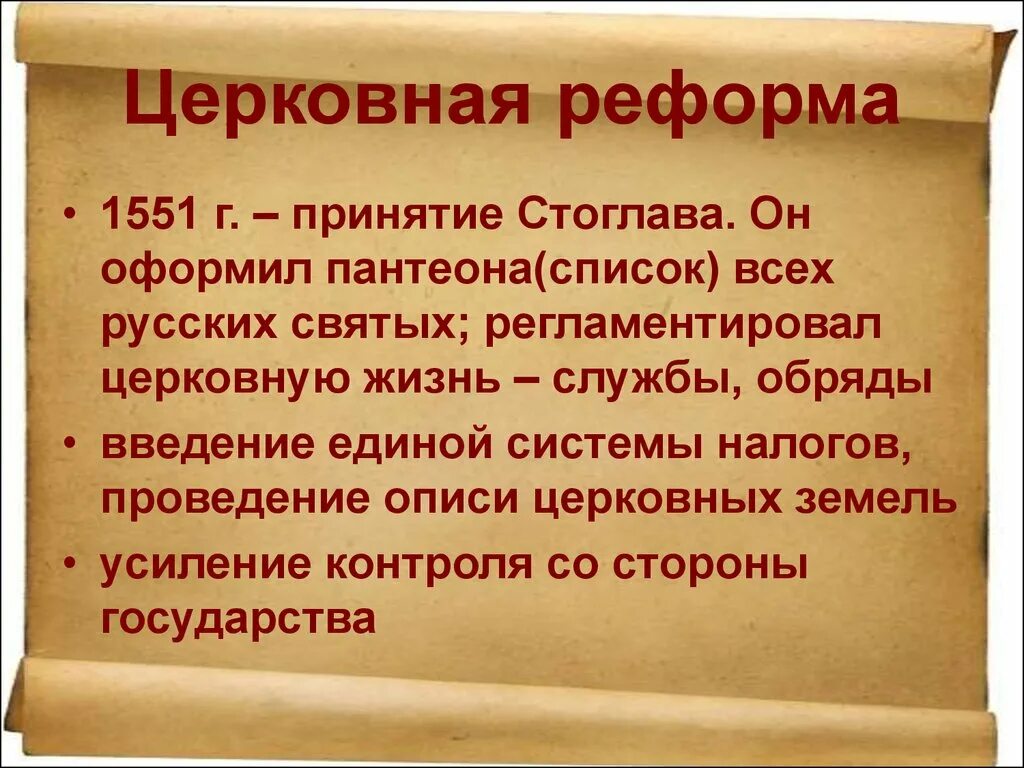 Церковная реформа

• 1551 г. – принятие Стоглава. Он оформил пантеона(список) всех русских святых; регламентировал церковную жизнь – службы, обряды
• введение единой системы налогов, проведение описи церковных земель
• усиление контроля со стороны государства